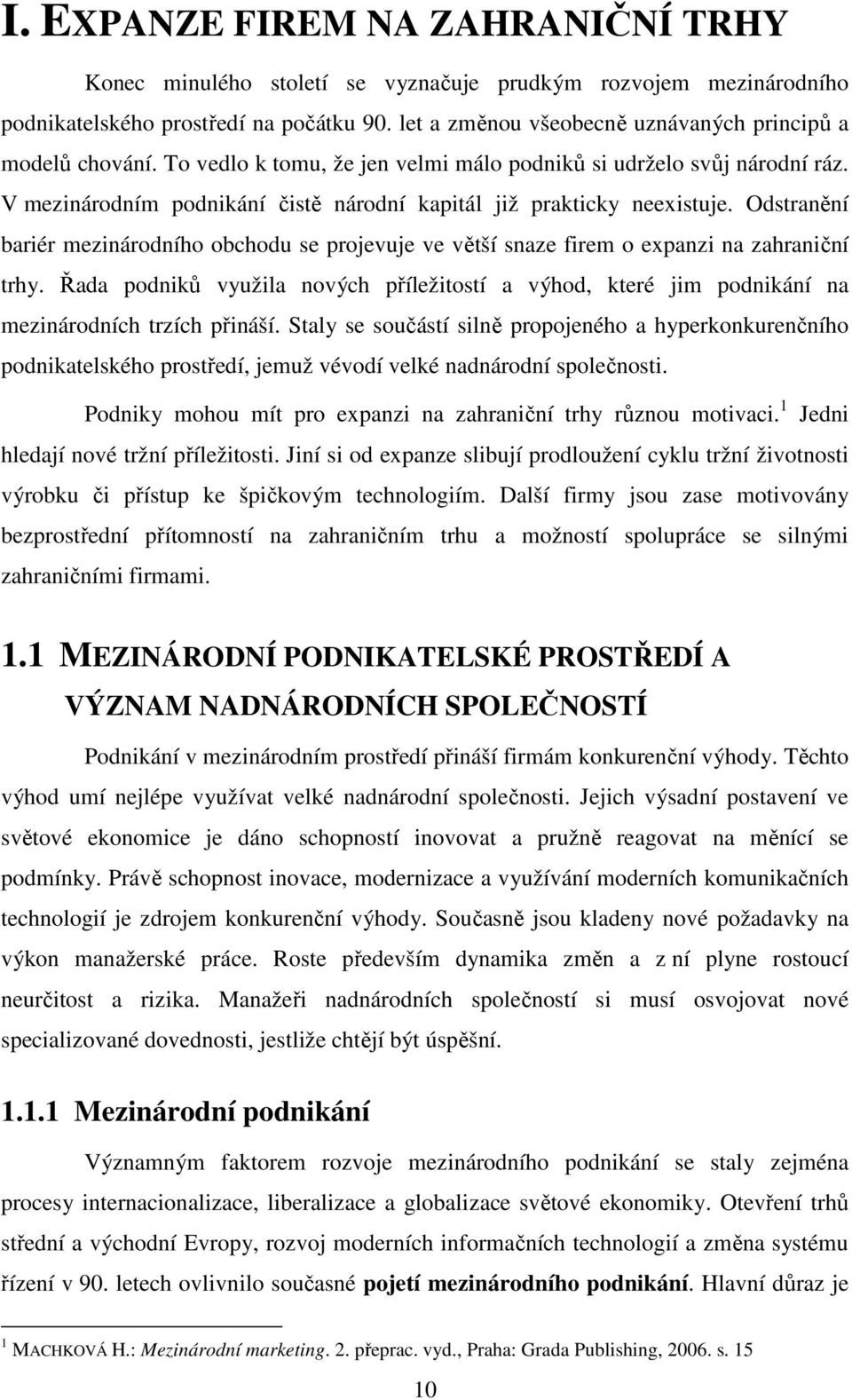 I. EXPANZE FIREM NA ZAHRANIČNÍ TRHY

Konec minulého století se vyznačuje prudkým rozvojem mezinárodního podnikatelského prostředí na počátku 90. let a změnou všeobecně uznávaných principů a modelů chování. To vedlo k tomu, že jen velmi málo podniků si udrželo svůj národní ráz. V mezinárodním podnikání čistě národní kapitál již prakticky neexistuje. Odstranění bariér mezinárodního obchodu se projevuje ve větší snaze firem o expanzi na zahraniční trhy. Řada podniků využila nových příležitostí a výhod, které jim podnikání na mezinárodních trzích přináší. Staly se součástí silně propojeného a hyperkonkurenčního podnikatelského prostředí, jemuž vévodí velké nadnárodní společnosti.

Podniky mohou mít pro expanzi na zahraniční trhy různou motivaci.$^1$ Jedni hledají nové tržní příležitosti. Jiní si od expanze slibují prodloužení cyklu tržní životnosti výrobku či přístup ke špičkovým technologiím. Další firmy jsou zase motivovány bezprostřední přítomností na zahraničním trhu a možností spolupráce se silnými zahraničními firmami.

1.1 MEZINÁRODNÍ PODNIKATELSKÉ PROSTŘEDÍ A VÝZNAM NADNÁRODNÍCH SPOLEČNOSTÍ

Podnikání v mezinárodním prostředí přináší firmám konkurenční výhody. Těchto výhod umí nejlépe využívat velké nadnárodní společnosti. Jejich výsadní postavení ve světové ekonomice je dáno schopností inovovat a pružně reagovat na měnící se podmínky. Právě schopnost inovace, modernizace a využívání moderních komunikačních technologií je zdrojem konkurenční výhody. Současně jsou kladeny nové požadavky na výkon manažerské práce. Roste především dynamika změn a z ní plyne rostoucí neurčitost a rizika. Manažeři nadnárodních společností si musí osvojovat nové specializované dovednosti, jestliže chtějí být úspěšní.

1.1.1 Mezinárodní podnikání

Významným faktorem rozvoje mezinárodního podnikání se staly zejména procesy internacionalizace, liberalizace a globalizace světové ekonomiky. Otevření trhů střední a východní Evropy, rozvoj moderních informačních technologií a změna systému řízení v 90. letech ovlivnilo současné pojetí mezinárodního podnikání. Hlavní důraz je

$^1$ MACHKOVÁ H.: Mezinárodní marketing. 2. přeprac. vyd., Praha: Grada Publishing, 2006. s. 15

10